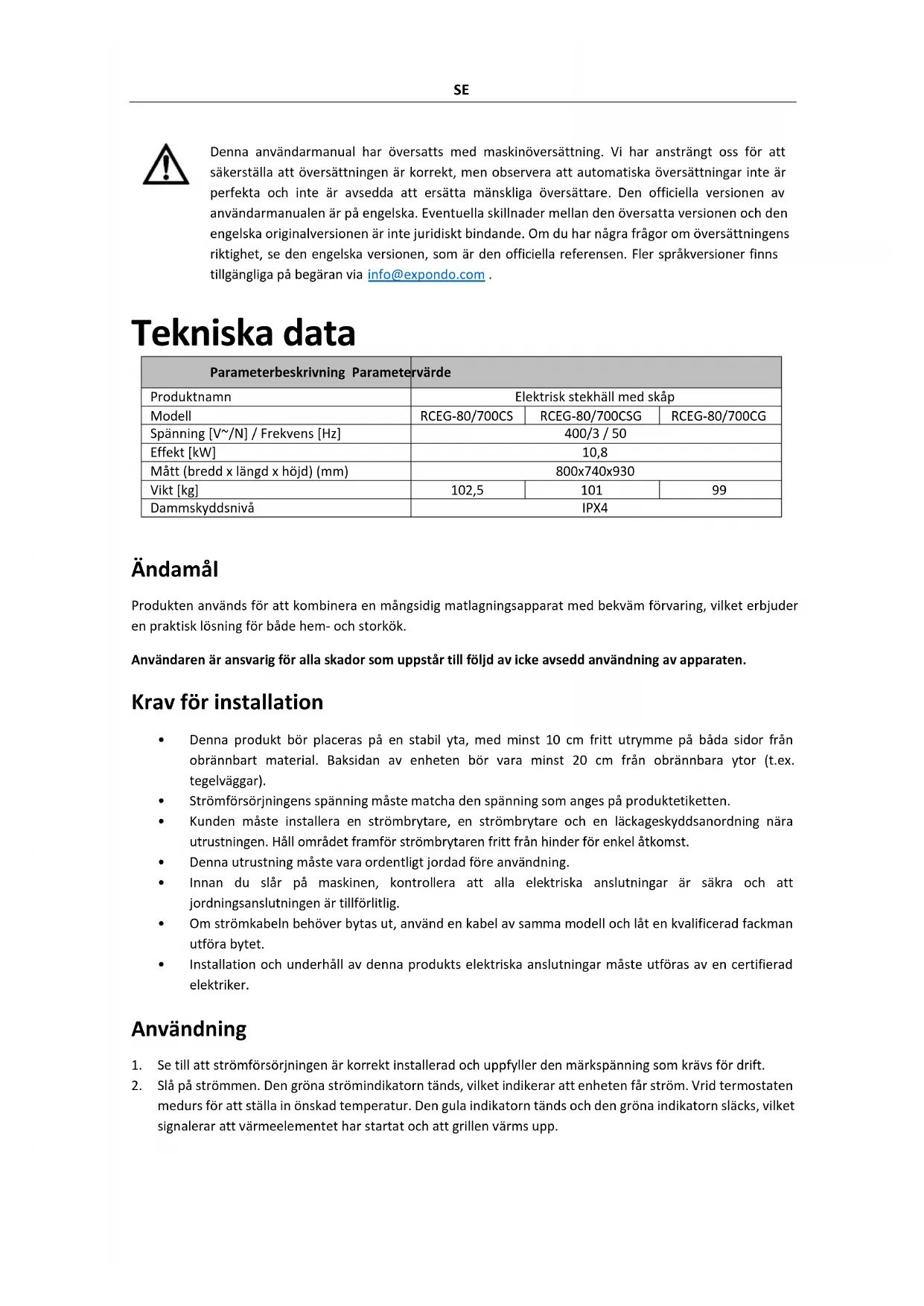 SE

Denna användarmanual har översatts med maskinöversättning. Vi har ansträngt oss för att säkerställa att översättningen är korrekt, men observera att automatiska översättningar inte är perfekta och inte är avsedda att ersätta mänskliga översättare. Den officiella versionen av användarmanualen är på engelska. Eventuella skillnader mellan den översatta versionen och den engelska originalversionen är inte juridiskt bindande. Om du har några frågor om översättningens riktighet, se den engelska versionen, som är den officiella referensen. Fler språkversioner finns tillgängliga på begäran via info@expondo.com .

Tekniska data

| Parameterbeskrivning | Parametervärde | | |
|---|---|---|---|
| Produktnamn | Elektrisk stekhäll med skåp | | |
| Modell | RCEG-80/700CS | RCEG-80/700CSG | RCEG-80/700CG |
| Spänning [V~/N] / Frekvens [Hz] | 400/3 / 50 | | |
| Effekt [kW] | 10,8 | | |
| Mått (bredd x längd x höjd) (mm) | 800x740x930 | | |
| Vikt [kg] | 102,5 | 101 | 99 |
| Dammskyddsnivå | IPX4 | | |

Ändamål

Produkten används för att kombinera en mångsidig matlagningsapparat med bekväm förvaring, vilket erbjuder en praktisk lösning för både hem- och storkök.

Användaren är ansvarig för alla skador som uppstår till följd av icke avsedd användning av apparaten.

Krav för installation

• Denna produkt bör placeras på en stabil yta, med minst 10 cm fritt utrymme på båda sidor från obrännbart material. Baksidan av enheten bör vara minst 20 cm från obrännbara ytor (t.ex. tegelväggar).
• Strömförsörjningens spänning måste matcha den spänning som anges på produktetiketten.
• Kunden måste installera en strömbrytare, en strömbrytare och en läckageskyddsanordning nära utrustningen. Håll området framför strömbrytaren fritt från hinder för enkel åtkomst.
• Denna utrustning måste vara ordentligt jordad före användning.
• Innan du slår på maskinen, kontrollera att alla elektriska anslutningar är säkra och att jordningsanslutningen är tillförlitlig.
• Om strömkabeln behöver bytas ut, använd en kabel av samma modell och låt en kvalificerad fackman utföra bytet.
• Installation och underhåll av denna produkts elektriska anslutningar måste utföras av en certifierad elektriker.

Användning

1. Se till att strömförsörjningen är korrekt installerad och uppfyller den märkspänning som krävs för drift.
2. Slå på strömmen. Den gröna strömindikatorn tänds, vilket indikerar att enheten får ström. Vrid termostaten medurs för att ställa in önskad temperatur. Den gula indikatorn tänds och den gröna indikatorn släcks, vilket signalerar att värmeelementet har startat och att grillen värms upp.